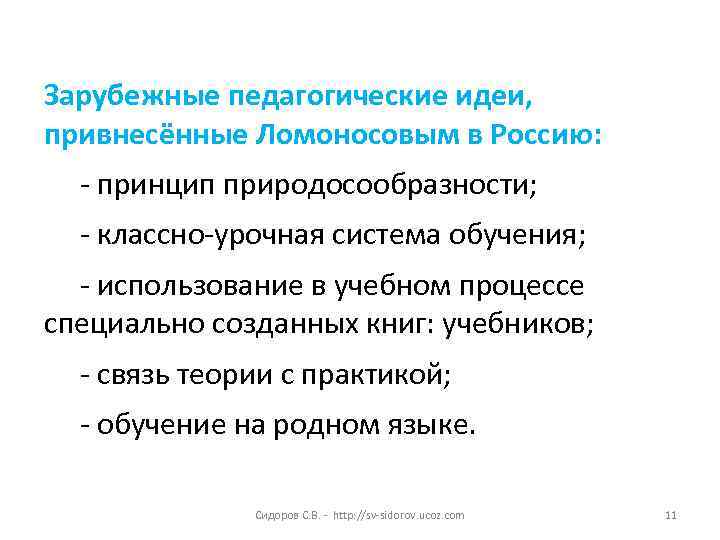 Зарубежные педагогические идеи, привнесённые Ломоносовым в Россию:

- принцип природосообразности;

- классно-урочная система обучения;

- использование в учебном процессе специально созданных книг: учебников;

- связь теории с практикой;

- обучение на родном языке.

Сидоров С.В. – http://sv-sidorov.ucoz.com

11